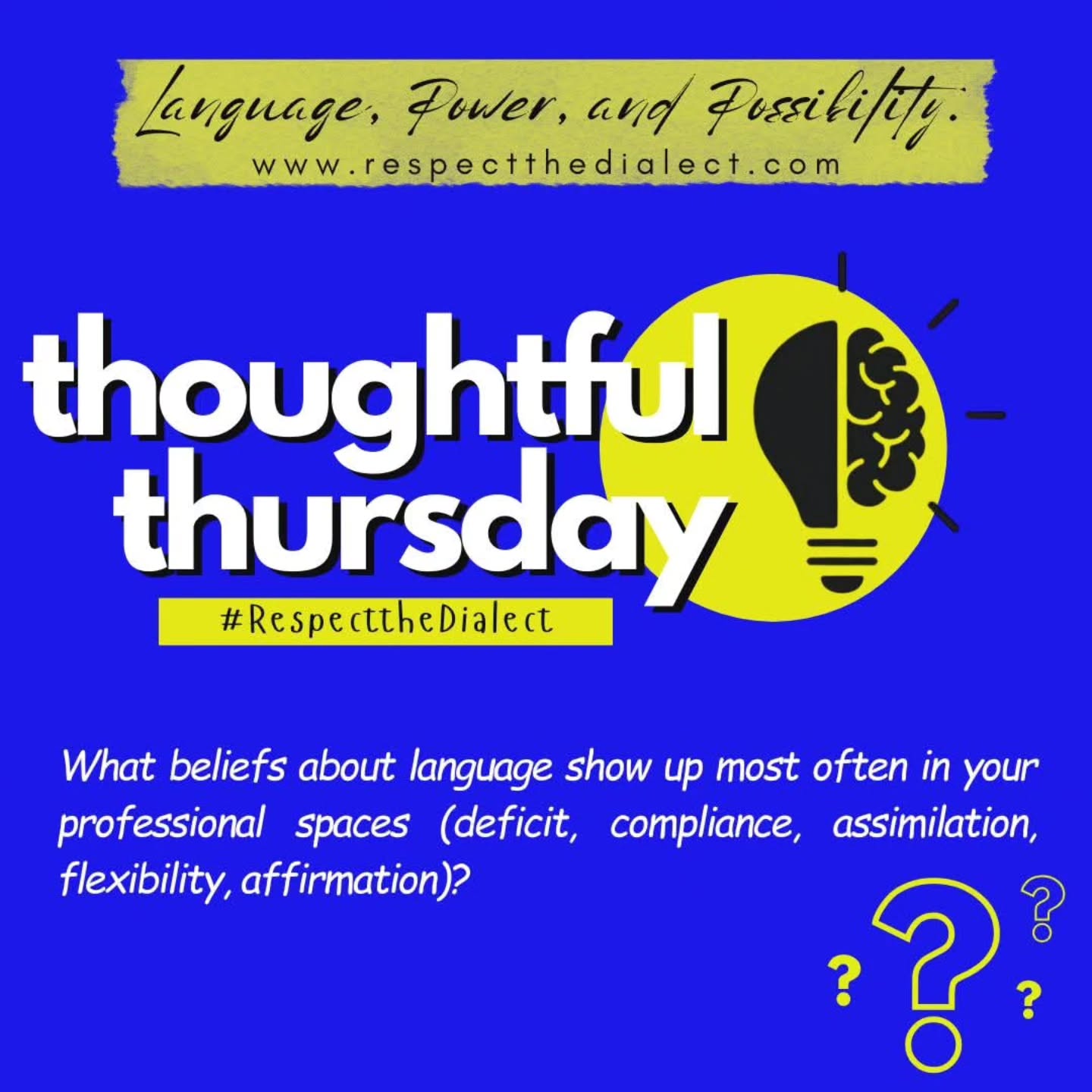 Language, Power, and Possibility.
www.respectthedialect.com

thoughtful thursday

#RespecttheDialect

What beliefs about language show up most often in your professional spaces (deficit, compliance, assimilation, flexibility, affirmation)?

? ? ? ?